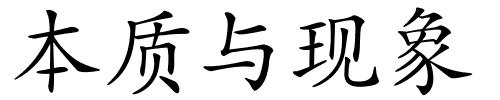 本质与现象